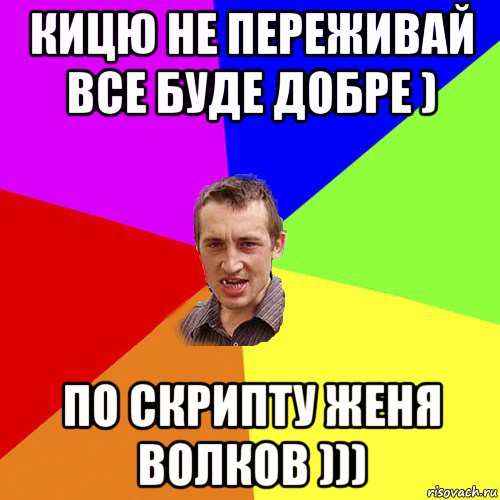 КИЦЮ НЕ ПЕРЕЖИВАЙ ВСЕ БУДЕ ДОБРЕ )

ПО СКРИПТУ ЖЕНЯ ВОЛКОВ )))

risovach.ru